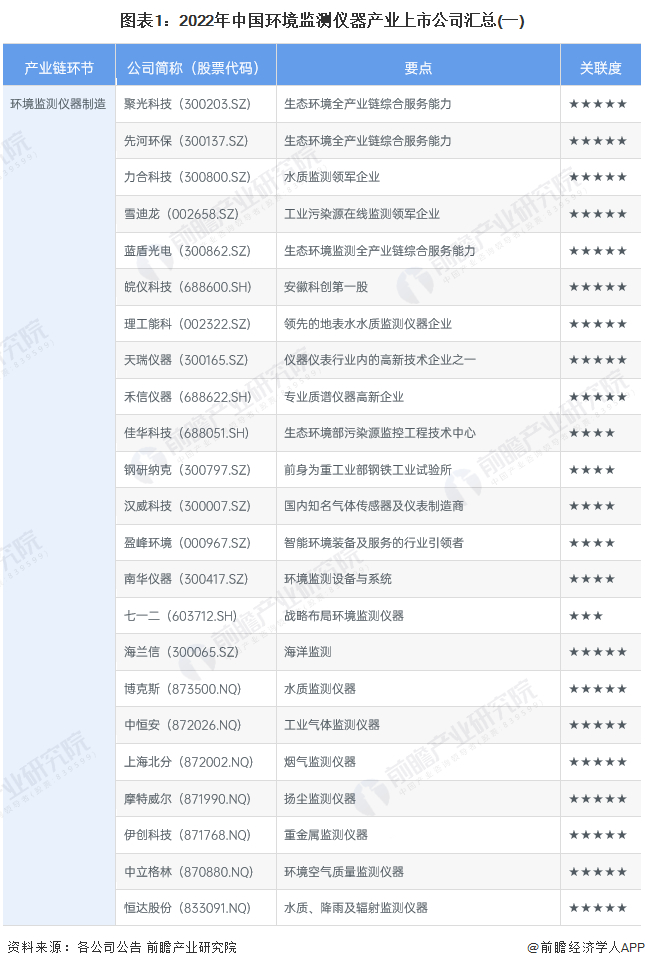 图表1：2022年中国环境监测仪器产业上市公司汇总(一)

| 产业链环节 | 公司简称（股票代码） | 要点 | 关联度 |
|---|---|---|---|
| 环境监测仪器制造 | 聚光科技（300203.SZ） | 生态环境全产业链综合服务能力 | ★★★★★ |
| | 先河环保（300137.SZ） | 生态环境全产业链综合服务能力 | ★★★★★ |
| | 力合科技（300800.SZ） | 水质监测领军企业 | ★★★★★ |
| | 雪迪龙（002658.SZ） | 工业污染源在线监测领军企业 | ★★★★★ |
| | 蓝盾光电（300862.SZ） | 生态环境监测全产业链综合服务能力 | ★★★★★ |
| | 皖仪科技（688600.SH） | 安徽科创第一股 | ★★★★★ |
| | 理工能科（002322.SZ） | 领先的地表水水质监测仪器企业 | ★★★★★ |
| | 天瑞仪器（300165.SZ） | 仪器仪表行业内的高新技术企业之一 | ★★★★★ |
| | 禾信仪器（688622.SH） | 专业质谱仪器高新企业 | ★★★★★ |
| | 佳华科技（688051.SH） | 生态环境部污染源监控工程技术中心 | ★★★★ |
| | 钢研纳克（300797.SZ） | 前身为重工业部钢铁工业试验所 | ★★★★ |
| | 汉威科技（300007.SZ） | 国内知名气体传感器及仪表制造商 | ★★★★ |
| | 盈峰环境（000967.SZ） | 智能环境装备及服务的行业引领者 | ★★★★ |
| | 南华仪器（300417.SZ） | 环境监测设备与系统 | ★★★★ |
| | 七一二（603712.SH） | 战略布局环境监测仪器 | ★★★ |
| | 海兰信（300065.SZ） | 海洋监测 | ★★★★★ |
| | 博克斯（873500.NQ） | 水质监测仪器 | ★★★★★ |
| | 中恒安（872026.NQ） | 工业气体监测仪器 | ★★★★★ |
| | 上海北分（872002.NQ） | 烟气监测仪器 | ★★★★★ |
| | 摩特威尔（871990.NQ） | 扬尘监测仪器 | ★★★★★ |
| | 伊创科技（871768.NQ） | 重金属监测仪器 | ★★★★★ |
| | 中立格林（870880.NQ） | 环境空气质量监测仪器 | ★★★★★ |
| | 恒达股份（833091.NQ） | 水质、降雨及辐射监测仪器 | ★★★★★ |

资料来源：各公司公告 前瞻产业研究院

@前瞻经济学人APP

前瞻产业研究院